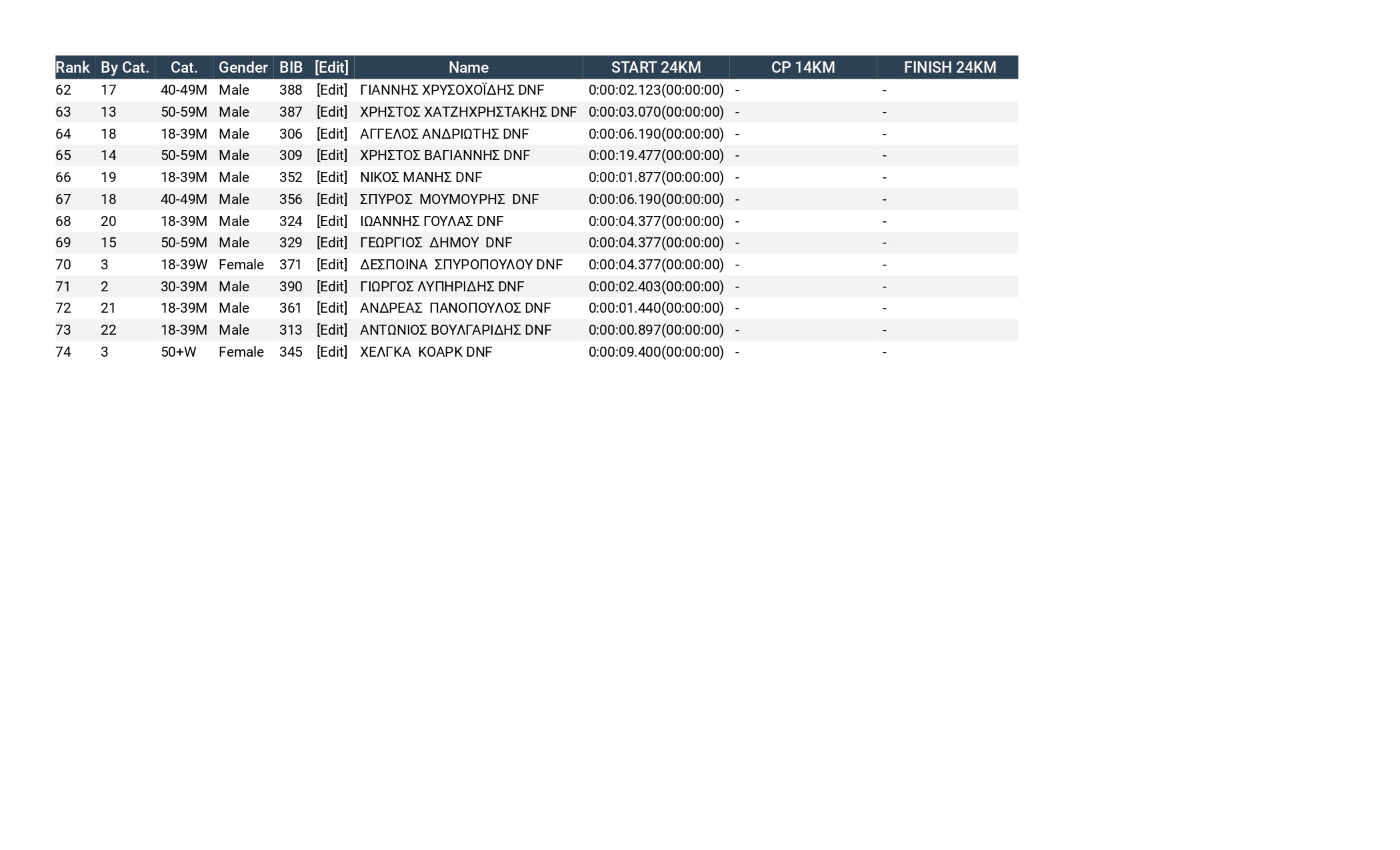 | Rank | By Cat. | Cat. | Gender | BIB | [Edit] | Name | START 24KM | CP 14KM | FINISH 24KM |
|---|---|---|---|---|---|---|---|---|---|
| 62 | 17 | 40-49M | Male | 388 | [Edit] | ΓΙΑΝΝΗΣ ΧΡΥΣΟΧΟΪΔΗΣ DNF | 0:00:02.123(00:00:00) | - | - |
| 63 | 13 | 50-59M | Male | 387 | [Edit] | ΧΡΗΣΤΟΣ ΧΑΤΖΗΧΡΗΣΤΑΚΗΣ DNF | 0:00:03.070(00:00:00) | - | - |
| 64 | 18 | 18-39M | Male | 306 | [Edit] | ΑΓΓΕΛΟΣ ΑΝΔΡΙΩΤΗΣ DNF | 0:00:06.190(00:00:00) | - | - |
| 65 | 14 | 50-59M | Male | 309 | [Edit] | ΧΡΗΣΤΟΣ ΒΑΓΙΑΝΝΗΣ DNF | 0:00:19.477(00:00:00) | - | - |
| 66 | 19 | 18-39M | Male | 352 | [Edit] | ΝΙΚΟΣ ΜΑΝΗΣ DNF | 0:00:01.877(00:00:00) | - | - |
| 67 | 18 | 40-49M | Male | 356 | [Edit] | ΣΠΥΡΟΣ ΜΟΥΜΟΥΡΗΣ DNF | 0:00:06.190(00:00:00) | - | - |
| 68 | 20 | 18-39M | Male | 324 | [Edit] | ΙΩΑΝΝΗΣ ΓΟΥΛΑΣ DNF | 0:00:04.377(00:00:00) | - | - |
| 69 | 15 | 50-59M | Male | 329 | [Edit] | ΓΕΩΡΓΙΟΣ ΔΗΜΟΥ DNF | 0:00:04.377(00:00:00) | - | - |
| 70 | 3 | 18-39W | Female | 371 | [Edit] | ΔΕΣΠΟΙΝΑ ΣΠΥΡΟΠΟΥΛΟΥ DNF | 0:00:04.377(00:00:00) | - | - |
| 71 | 2 | 30-39M | Male | 390 | [Edit] | ΓΙΩΡΓΟΣ ΛΥΠΗΡΙΔΗΣ DNF | 0:00:02.403(00:00:00) | - | - |
| 72 | 21 | 18-39M | Male | 361 | [Edit] | ΑΝΔΡΕΑΣ ΠΑΝΟΠΟΥΛΟΣ DNF | 0:00:01.440(00:00:00) | - | - |
| 73 | 22 | 18-39M | Male | 313 | [Edit] | ΑΝΤΩΝΙΟΣ ΒΟΥΛΓΑΡΙΔΗΣ DNF | 0:00:00.897(00:00:00) | - | - |
| 74 | 3 | 50+W | Female | 345 | [Edit] | ΧΕΛΓΚΑ ΚΟΑΡΚ DNF | 0:00:09.400(00:00:00) | - | - |